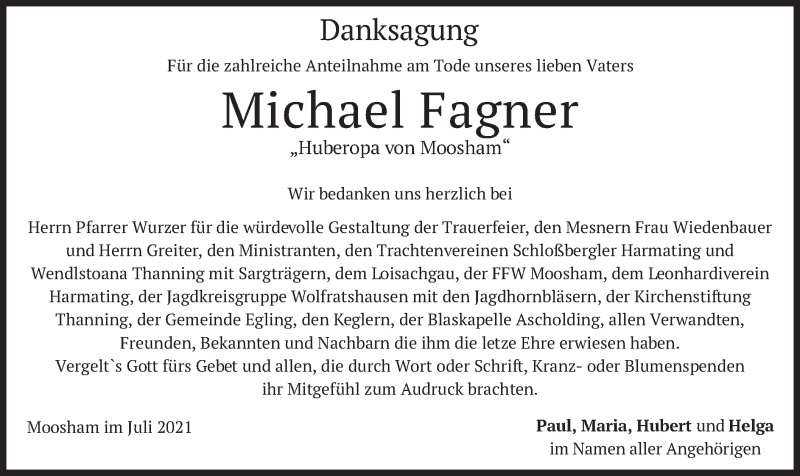 Danksagung

Für die zahlreiche Anteilnahme am Tode unseres lieben Vaters

Michael Fagner

„Huberopa von Moosham“

Wir bedanken uns herzlich bei

Herrn Pfarrer Wurzer für die würdevolle Gestaltung der Trauerfeier, den Mesnern Frau Wiedenbauer und Herrn Greiter, den Ministranten, den Trachtenvereinen Schloßbergler Harmating und Wendlstoana Thanning mit Sargträgern, dem Loisachgau, der FFW Moosham, dem Leonhardiverein Harmating, der Jagdkreisgruppe Wolfratshausen mit den Jagdhornbläsern, der Kirchenstiftung Thanning, der Gemeinde Egling, den Keglern, der Blaskapelle Ascholding, allen Verwandten, Freunden, Bekannten und Nachbarn die ihm die letze Ehre erwiesen haben.
Vergelt`s Gott fürs Gebet und allen, die durch Wort oder Schrift, Kranz- oder Blumenspenden ihr Mitgefühl zum Audruck brachten.

Moosham im Juli 2021

Paul, Maria, Hubert und Helga
im Namen aller Angehörigen